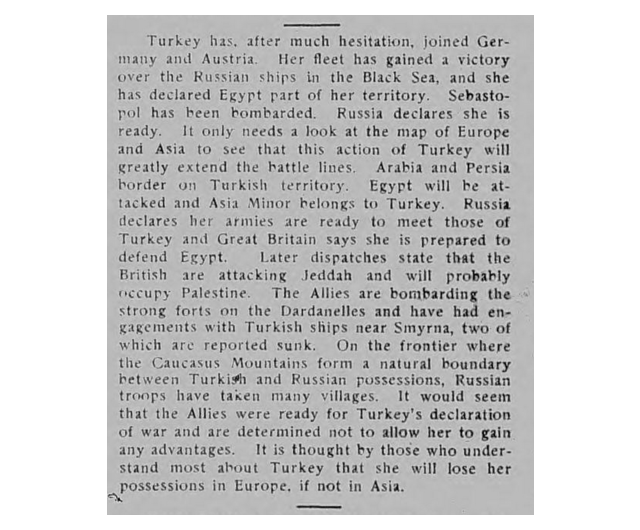 Turkey has, after much hesitation, joined Germany and Austria. Her fleet has gained a victory over the Russian ships in the Black Sea, and she has declared Egypt part of her territory. Sebastopol has been bombarded. Russia declares she is ready. It only needs a look at the map of Europe and Asia to see that this action of Turkey will greatly extend the battle lines. Arabia and Persia border on Turkish territory. Egypt will be attacked and Asia Minor belongs to Turkey. Russia declares her armies are ready to meet those of Turkey and Great Britain says she is prepared to defend Egypt. Later dispatches state that the British are attacking Jeddah and will probably occupy Palestine. The Allies are bombarding the strong forts on the Dardanelles and have had engagements with Turkish ships near Smyrna, two of which are reported sunk. On the frontier where the Caucasus Mountains form a natural boundary between Turkish and Russian possessions, Russian troops have taken many villages. It would seem that the Allies were ready for Turkey's declaration of war and are determined not to allow her to gain any advantages. It is thought by those who understand most about Turkey that she will lose her possessions in Europe, if not in Asia.